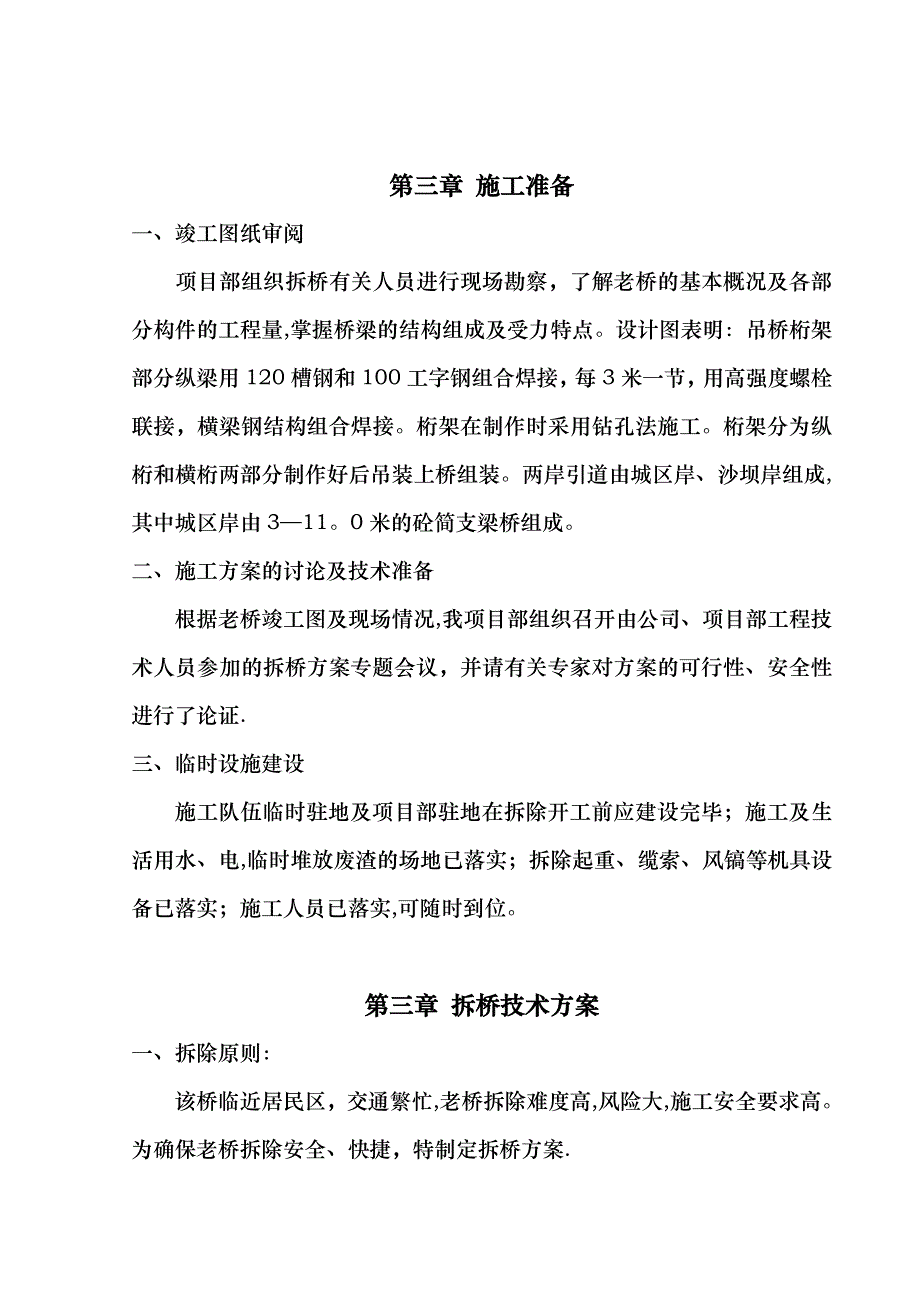 第三章 施工准备

一、竣工图纸审阅

项目部组织拆桥有关人员进行现场勘察，了解老桥的基本概况及各部分构件的工程量,掌握桥梁的结构组成及受力特点。设计图表明：吊桥桁架部分纵梁用120槽钢和100工字钢组合焊接，每3米一节，用高强度螺栓联接，横梁钢结构组合焊接。桁架在制作时采用钻孔法施工。桁架分为纵桁和横桁两部分制作好后吊装上桥组装。两岸引道由城区岸、沙坝岸组成，其中城区岸由3—11。0米的砼简支梁桥组成。

二、施工方案的讨论及技术准备

根据老桥竣工图及现场情况,我项目部组织召开由公司、项目部工程技术人员参加的拆桥方案专题会议，并请有关专家对方案的可行性、安全性进行了论证.

三、临时设施建设

施工队伍临时驻地及项目部驻地在拆除开工前应建设完毕；施工及生活用水、电,临时堆放废渣的场地已落实；拆除起重、缆索、风镐等机具设备已落实；施工人员已落实,可随时到位。

第三章 拆桥技术方案

一、拆除原则：

该桥临近居民区，交通繁忙,老桥拆除难度高,风险大,施工安全要求高。为确保老桥拆除安全、快捷，特制定拆桥方案.